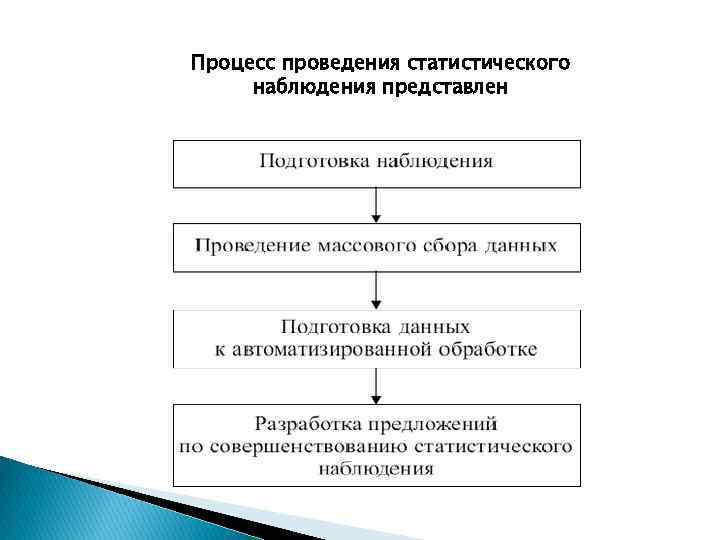 Процесс проведения статистического наблюдения представлен

Подготовка наблюдения

Проведение массового сбора данных

Подготовка данных к автоматизированной обработке

Разработка предложений по совершенствованию статистического наблюдения